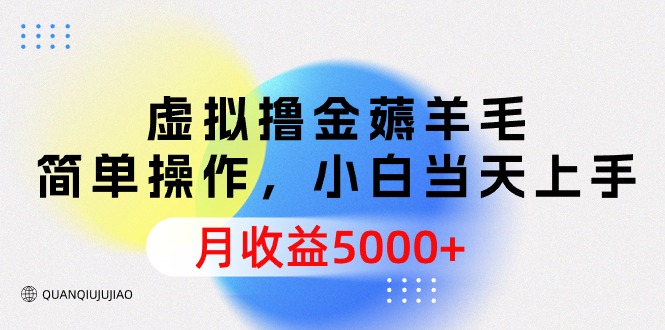 虚拟撸金薅羊毛
简单操作，小白当天上手
月收益5000+
QUANQIUJUJIAO